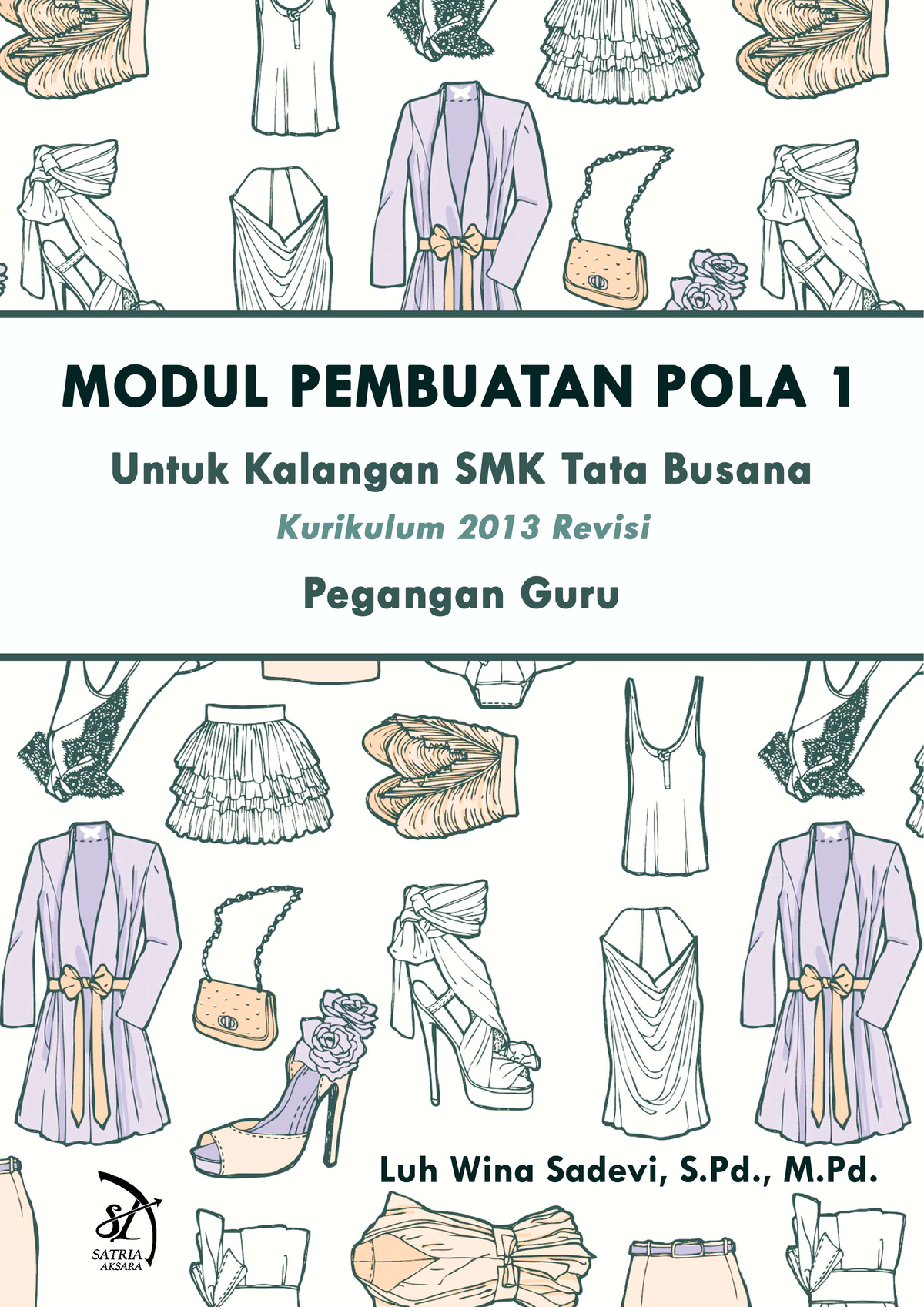 MODUL PEMBUATAN POLA 1

Untuk Kalangan SMK Tata Busana

Kurikulum 2013 Revisi

Pegangan Guru

Luh Wina Sadevi, S.Pd., M.Pd.

SA

SATRIA AKSARA